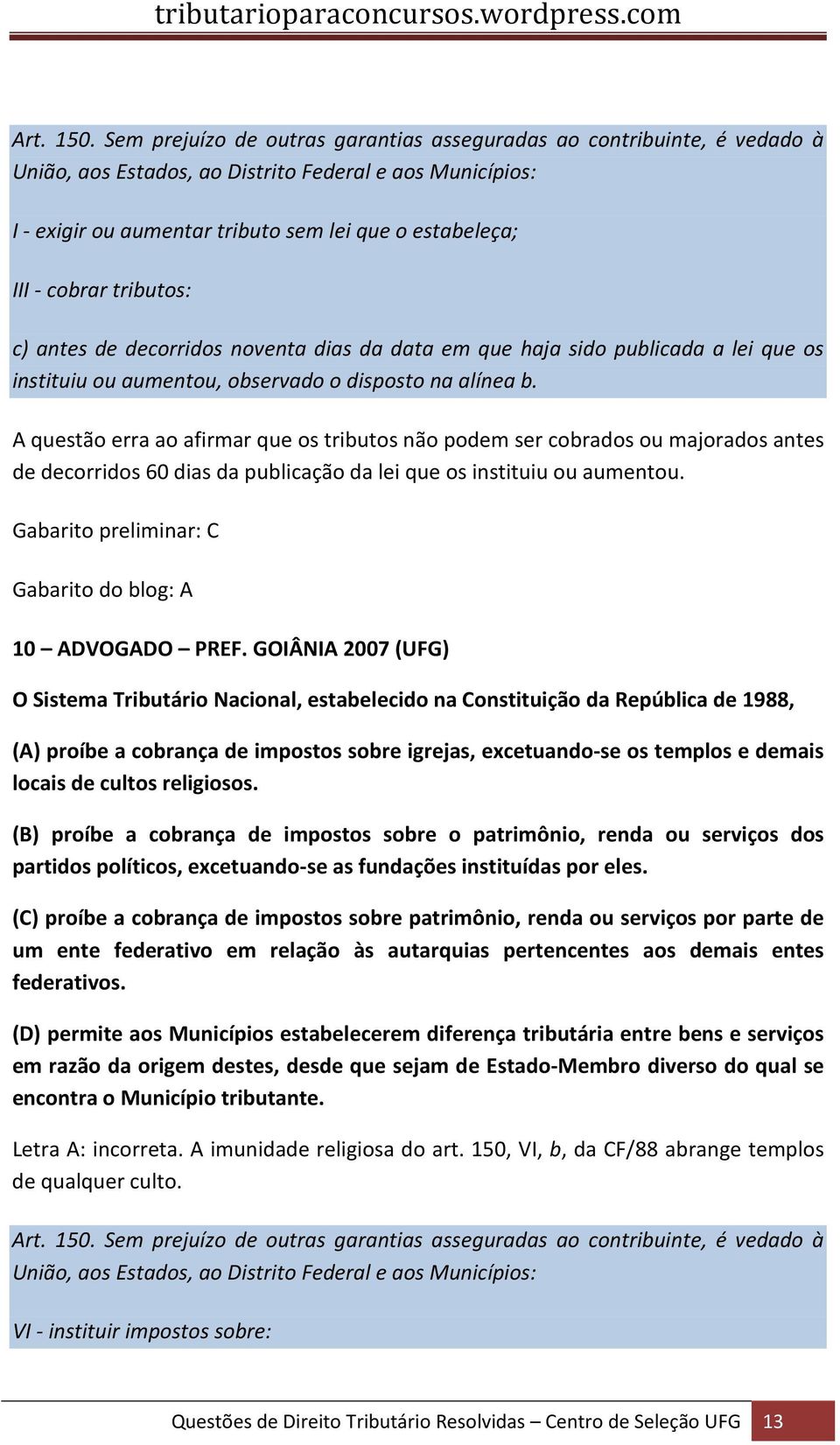 tributarioparaconcursos.wordpress.com

Art. 150. Sem prejuízo de outras garantias asseguradas ao contribuinte, é vedado à União, aos Estados, ao Distrito Federal e aos Municípios:

I - exigir ou aumentar tributo sem lei que o estabeleça;

III - cobrar tributos:

c) antes de decorridos noventa dias da data em que haja sido publicada a lei que os instituiu ou aumentou, observado o disposto na alínea b.

A questão erra ao afirmar que os tributos não podem ser cobrados ou majorados antes de decorridos 60 dias da publicação da lei que os instituiu ou aumentou.

Gabarito preliminar: C

Gabarito do blog: A

10 – ADVOGADO – PREF. GOIÂNIA 2007 (UFG)

O Sistema Tributário Nacional, estabelecido na Constituição da República de 1988,

(A) proíbe a cobrança de impostos sobre igrejas, excetuando-se os templos e demais locais de cultos religiosos.

(B) proíbe a cobrança de impostos sobre o patrimônio, renda ou serviços dos partidos políticos, excetuando-se as fundações instituídas por eles.

(C) proíbe a cobrança de impostos sobre patrimônio, renda ou serviços por parte de um ente federativo em relação às autarquias pertencentes aos demais entes federativos.

(D) permite aos Municípios estabelecerem diferença tributária entre bens e serviços em razão da origem destes, desde que sejam de Estado-Membro diverso do qual se encontra o Município tributante.

Letra A: incorreta. A imunidade religiosa do art. 150, VI, b, da CF/88 abrange templos de qualquer culto.

Art. 150. Sem prejuízo de outras garantias asseguradas ao contribuinte, é vedado à União, aos Estados, ao Distrito Federal e aos Municípios:

VI - instituir impostos sobre:

Questões de Direito Tributário Resolvidas – Centro de Seleção UFG 13